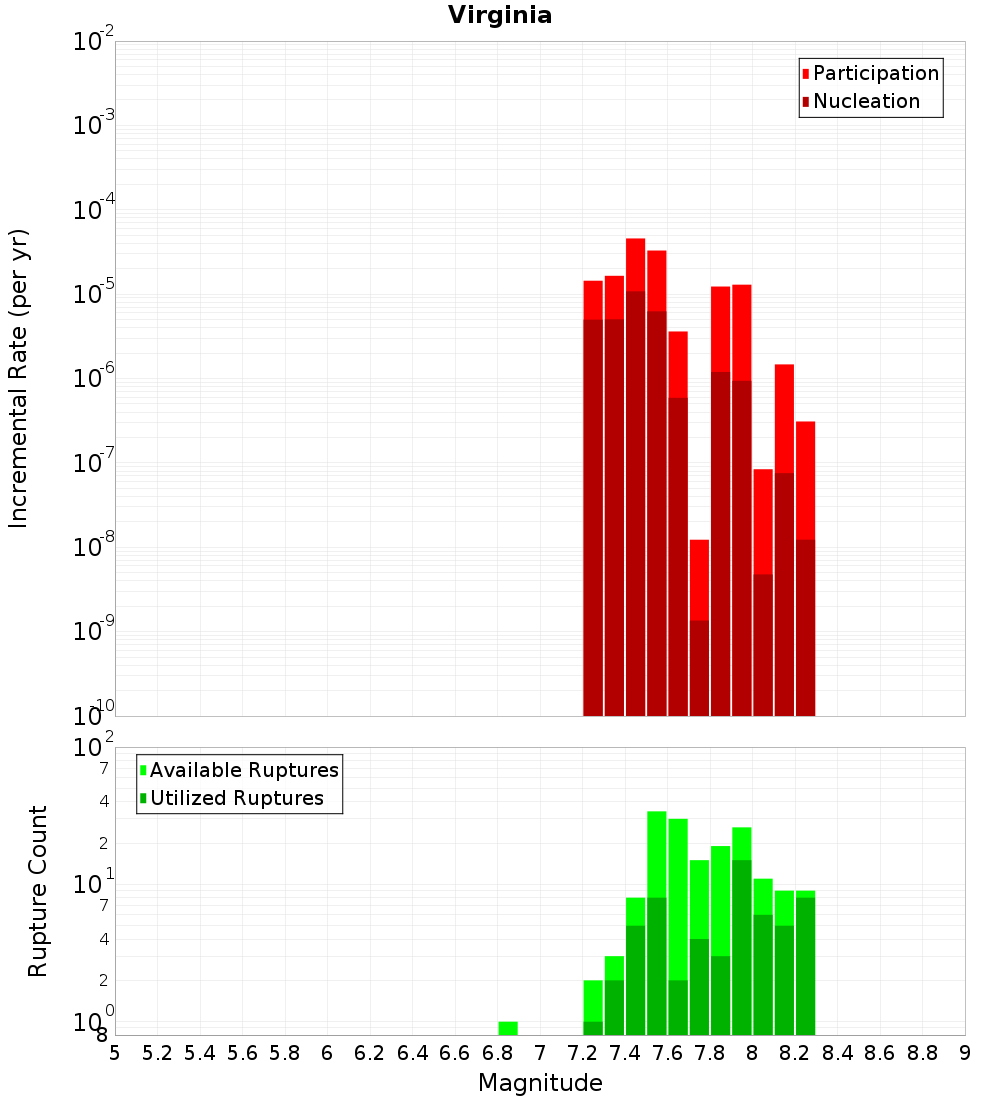 Virginia

Participation
Nucleation

Incremental Rate (per yr)

$10^{-2}$
$10^{-3}$
$10^{-4}$
$10^{-5}$
$10^{-6}$
$10^{-7}$
$10^{-8}$
$10^{-9}$
$10^{-10}$

Available Ruptures
Utilized Ruptures

Rupture Count

$10^{2}$
7
4
2
$10^{1}$
7
4
2
$10^{0}$
8

5 5.2 5.4 5.6 5.8 6 6.2 6.4 6.6 6.8 7 7.2 7.4 7.6 7.8 8 8.2 8.4 8.6 8.8 9

Magnitude